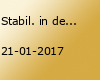 Stabil. in de...

21-01-2017